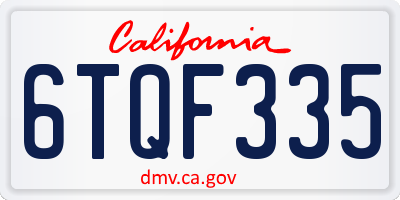 California

6TQF335

dmv.ca.gov